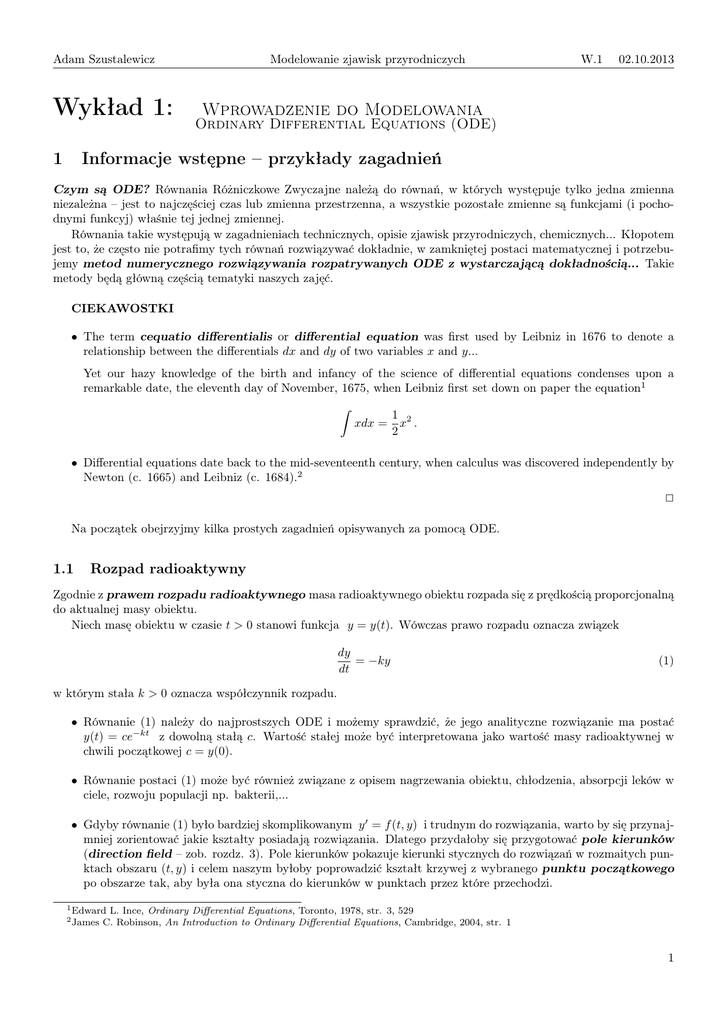 Adam Szustalewicz Modelowanie zjawisk przyrodniczych W.1 02.10.2013

Wykład 1: Wprowadzenie do Modelowania
Ordinary Differential Equations (ODE)

1 Informacje wstępne – przykłady zagadnień

Czym są ODE? Równania Różniczkowe Zwyczajne należą do równań, w których występuje tylko jedna zmienna niezależna – jest to najczęściej czas lub zmienna przestrzenna, a wszystkie pozostałe zmienne są funkcjami (i pochodnymi funkcyj) właśnie tej jednej zmiennej.

Równania takie występują w zagadnieniach technicznych, opisie zjawisk przyrodniczych, chemicznych... Kłopotem jest to, że często nie potrafimy tych równań rozwiązywać dokładnie, w zamkniętej postaci matematycznej i potrzebujemy metod numerycznego rozwiązywania rozpatrywanych ODE z wystarczającą dokładnością... Takie metody będą główną częścią tematyki naszych zajęć.

CIEKAWOSTKI

• The term cequatio differentialis or differential equation was first used by Leibniz in 1676 to denote a relationship between the differentials $dx$ and $dy$ of two variables $x$ and $y$...

Yet our hazy knowledge of the birth and infancy of the science of differential equations condenses upon a remarkable date, the eleventh day of November, 1675, when Leibniz first set down on paper the equation$^1$

$$\int x dx = \frac{1}{2}x^2 .$$

• Differential equations date back to the mid-seventeenth century, when calculus was discovered independently by Newton (c. 1665) and Leibniz (c. 1684).$^2$

□

Na początek obejrzyjmy kilka prostych zagadnień opisywanych za pomocą ODE.

1.1 Rozpad radioaktywny

Zgodnie z prawem rozpadu radioaktywnego masa radioaktywnego obiektu rozpada się z prędkością proporcjonalną do aktualnej masy obiektu.

Niech masę obiektu w czasie $t > 0$ stanowi funkcja $y = y(t)$. Wówczas prawo rozpadu oznacza związek

$$\frac{dy}{dt} = -ky \quad (1)$$

w którym stała $k > 0$ oznacza współczynnik rozpadu.

• Równanie (1) należy do najprostszych ODE i możemy sprawdzić, że jego analityczne rozwiązanie ma postać $y(t) = ce^{-kt}$ z dowolną stałą $c$. Wartość stałej może być interpretowana jako wartość masy radioaktywnej w chwili początkowej $c = y(0)$.

• Równanie postaci (1) może być również związane z opisem nagrzewania obiektu, chłodzenia, absorpcji leków w ciele, rozwoju populacji np. bakterii,...

• Gdyby równanie (1) było bardziej skomplikowanym $y' = f(t, y)$ i trudnym do rozwiązania, warto by się przynajmniej zorientować jakie kształty posiadają rozwiązania. Dlatego przydałoby się przygotować pole kierunków (direction field – zob. rozdz. 3). Pole kierunków pokazuje kierunki stycznych do rozwiązań w rozmaitych punktach obszaru $(t, y)$ i celem naszym byłoby poprowadzić kształt krzywej z wybranego punktu początkowego po obszarze tak, aby była ona styczna do kierunków w punktach przez które przechodzi.

$^1$Edward L. Ince, Ordinary Differential Equations, Toronto, 1978, str. 3, 529
$^2$James C. Robinson, An Introduction to Ordinary Differential Equations, Cambridge, 2004, str. 1

1